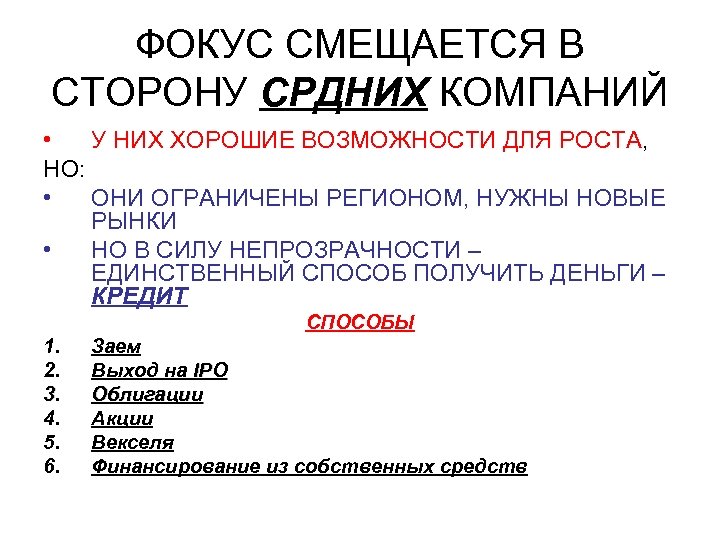 ФОКУС СМЕЩАЕТСЯ В СТОРОНУ СРДНИХ КОМПАНИЙ

• У НИХ ХОРОШИЕ ВОЗМОЖНОСТИ ДЛЯ РОСТА,

НО:

• ОНИ ОГРАНИЧЕНЫ РЕГИОНОМ, НУЖНЫ НОВЫЕ РЫНКИ

• НО В СИЛУ НЕПРОЗРАЧНОСТИ – ЕДИНСТВЕННЫЙ СПОСОБ ПОЛУЧИТЬ ДЕНЬГИ – КРЕДИТ

СПОСОБЫ

1. Заем
2. Выход на IPO
3. Облигации
4. Акции
5. Векселя
6. Финансирование из собственных средств